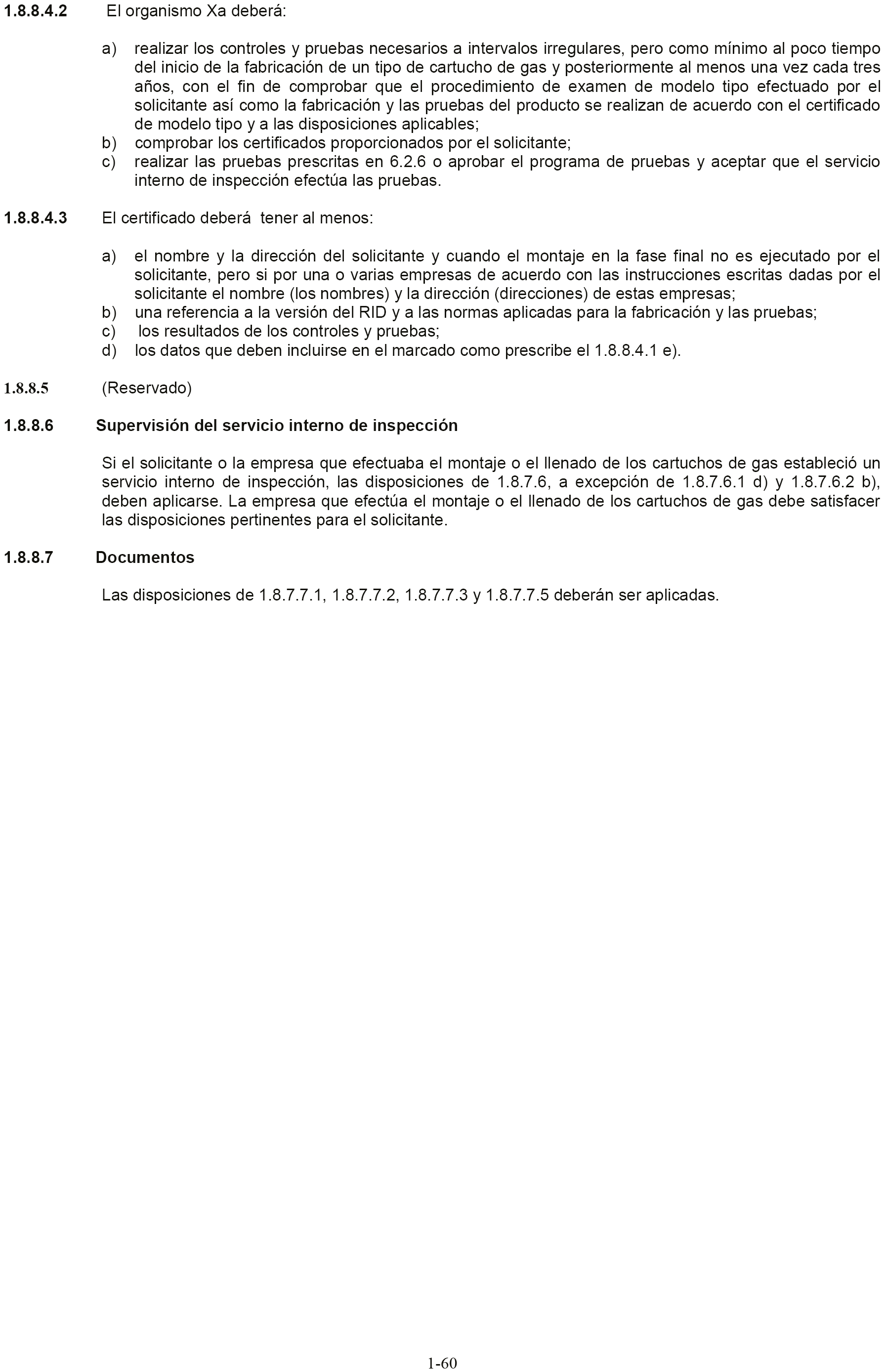 1.8.8.4.2 El organismo Xa deberá:

a) realizar los controles y pruebas necesarios a intervalos irregulares, pero como mínimo al poco tiempo del inicio de la fabricación de un tipo de cartucho de gas y posteriormente al menos una vez cada tres años, con el fin de comprobar que el procedimiento de examen de modelo tipo efectuado por el solicitante así como la fabricación y las pruebas del producto se realizan de acuerdo con el certificado de modelo tipo y a las disposiciones aplicables;
b) comprobar los certificados proporcionados por el solicitante;
c) realizar las pruebas prescritas en 6.2.6 o aprobar el programa de pruebas y aceptar que el servicio interno de inspección efectúa las pruebas.

1.8.8.4.3 El certificado deberá tener al menos:

a) el nombre y la dirección del solicitante y cuando el montaje en la fase final no es ejecutado por el solicitante, pero si por una o varias empresas de acuerdo con las instrucciones escritas dadas por el solicitante el nombre (los nombres) y la dirección (direcciones) de estas empresas;
b) una referencia a la versión del RID y a las normas aplicadas para la fabricación y las pruebas;
c) los resultados de los controles y pruebas;
d) los datos que deben incluirse en el marcado como prescribe el 1.8.8.4.1 e).

1.8.8.5 (Reservado)

1.8.8.6 Supervisión del servicio interno de inspección

Si el solicitante o la empresa que efectuaba el montaje o el llenado de los cartuchos de gas estableció un servicio interno de inspección, las disposiciones de 1.8.7.6, a excepción de 1.8.7.6.1 d) y 1.8.7.6.2 b), deben aplicarse. La empresa que efectúa el montaje o el llenado de los cartuchos de gas debe satisfacer las disposiciones pertinentes para el solicitante.

1.8.8.7 Documentos

Las disposiciones de 1.8.7.7.1, 1.8.7.7.2, 1.8.7.7.3 y 1.8.7.7.5 deberán ser aplicadas.

1-60